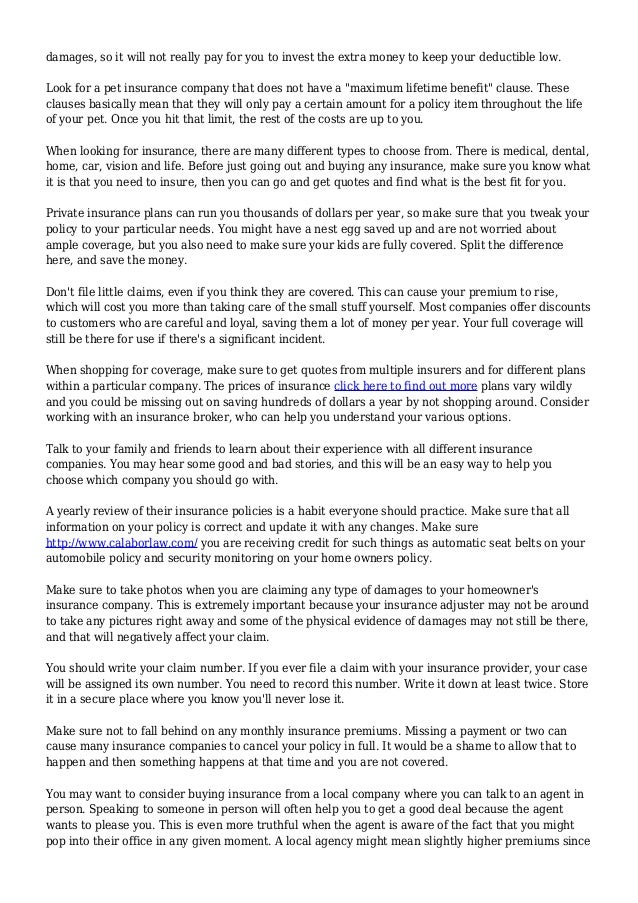 damages, so it will not really pay for you to invest the extra money to keep your deductible low.

Look for a pet insurance company that does not have a "maximum lifetime benefit" clause. These clauses basically mean that they will only pay a certain amount for a policy item throughout the life of your pet. Once you hit that limit, the rest of the costs are up to you.

When looking for insurance, there are many different types to choose from. There is medical, dental, home, car, vision and life. Before just going out and buying any insurance, make sure you know what it is that you need to insure, then you can go and get quotes and find what is the best fit for you.

Private insurance plans can run you thousands of dollars per year, so make sure that you tweak your policy to your particular needs. You might have a nest egg saved up and are not worried about ample coverage, but you also need to make sure your kids are fully covered. Split the difference here, and save the money.

Don't file little claims, even if you think they are covered. This can cause your premium to rise, which will cost you more than taking care of the small stuff yourself. Most companies offer discounts to customers who are careful and loyal, saving them a lot of money per year. Your full coverage will still be there for use if there's a significant incident.

When shopping for coverage, make sure to get quotes from multiple insurers and for different plans within a particular company. The prices of insurance click here to find out more plans vary wildly and you could be missing out on saving hundreds of dollars a year by not shopping around. Consider working with an insurance broker, who can help you understand your various options.

Talk to your family and friends to learn about their experience with all different insurance companies. You may hear some good and bad stories, and this will be an easy way to help you choose which company you should go with.

A yearly review of their insurance policies is a habit everyone should practice. Make sure that all information on your policy is correct and update it with any changes. Make sure http://www.calaborlaw.com/ you are receiving credit for such things as automatic seat belts on your automobile policy and security monitoring on your home owners policy.

Make sure to take photos when you are claiming any type of damages to your homeowner's insurance company. This is extremely important because your insurance adjuster may not be around to take any pictures right away and some of the physical evidence of damages may not still be there, and that will negatively affect your claim.

You should write your claim number. If you ever file a claim with your insurance provider, your case will be assigned its own number. You need to record this number. Write it down at least twice. Store it in a secure place where you know you'll never lose it.

Make sure not to fall behind on any monthly insurance premiums. Missing a payment or two can cause many insurance companies to cancel your policy in full. It would be a shame to allow that to happen and then something happens at that time and you are not covered.

You may want to consider buying insurance from a local company where you can talk to an agent in person. Speaking to someone in person will often help you to get a good deal because the agent wants to please you. This is even more truthful when the agent is aware of the fact that you might pop into their office in any given moment. A local agency might mean slightly higher premiums since